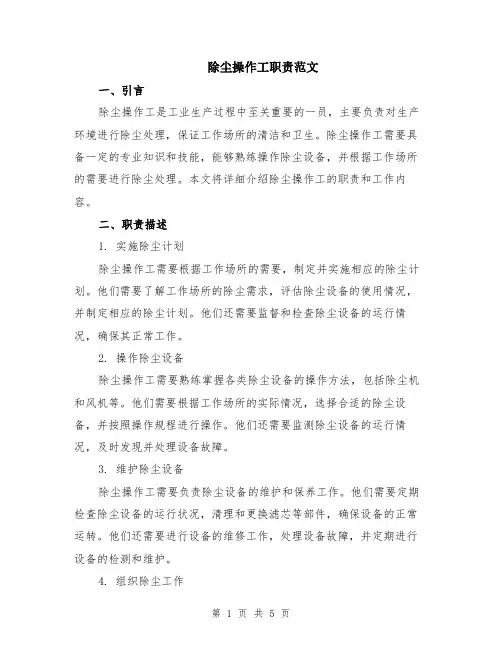 除尘操作工职责范文

一、引言

除尘操作工是工业生产过程中至关重要的一员，主要负责对生产环境进行除尘处理，保证工作场所的清洁和卫生。除尘操作工需要具备一定的专业知识和技能，能够熟练操作除尘设备，并根据工作场所的需要进行除尘处理。本文将详细介绍除尘操作工的职责和工作内容。

二、职责描述

1. 实施除尘计划

除尘操作工需要根据工作场所的需要，制定并实施相应的除尘计划。他们需要了解工作场所的除尘需求，评估除尘设备的使用情况，并制定相应的除尘计划。他们还需要监督和检查除尘设备的运行情况，确保其正常工作。

2. 操作除尘设备

除尘操作工需要熟练掌握各类除尘设备的操作方法，包括除尘机和风机等。他们需要根据工作场所的实际情况，选择合适的除尘设备，并按照操作规程进行操作。他们还需要监测除尘设备的运行情况，及时发现并处理设备故障。

3. 维护除尘设备

除尘操作工需要负责除尘设备的维护和保养工作。他们需要定期检查除尘设备的运行状况，清理和更换滤芯等部件，确保设备的正常运转。他们还需要进行设备的维修工作，处理设备故障，并定期进行设备的检测和维护。

4. 组织除尘工作

第 1 页 共 5 页